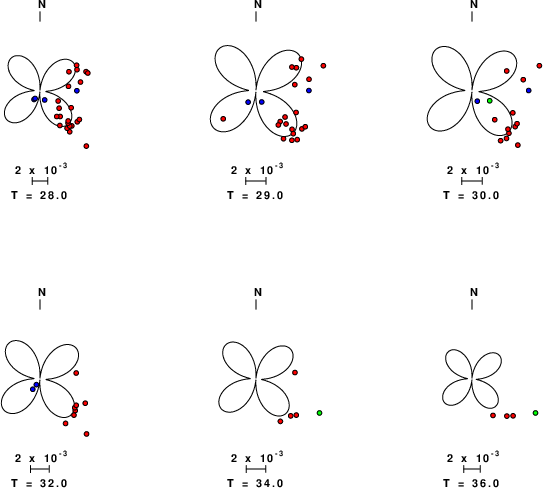 N

$2 \times 10^{-3}$

T = 28.0

N

$2 \times 10^{-3}$

T = 29.0

N

$2 \times 10^{-3}$

T = 30.0

N

$2 \times 10^{-3}$

T = 32.0

N

$2 \times 10^{-3}$

T = 34.0

N

$2 \times 10^{-3}$

T = 36.0